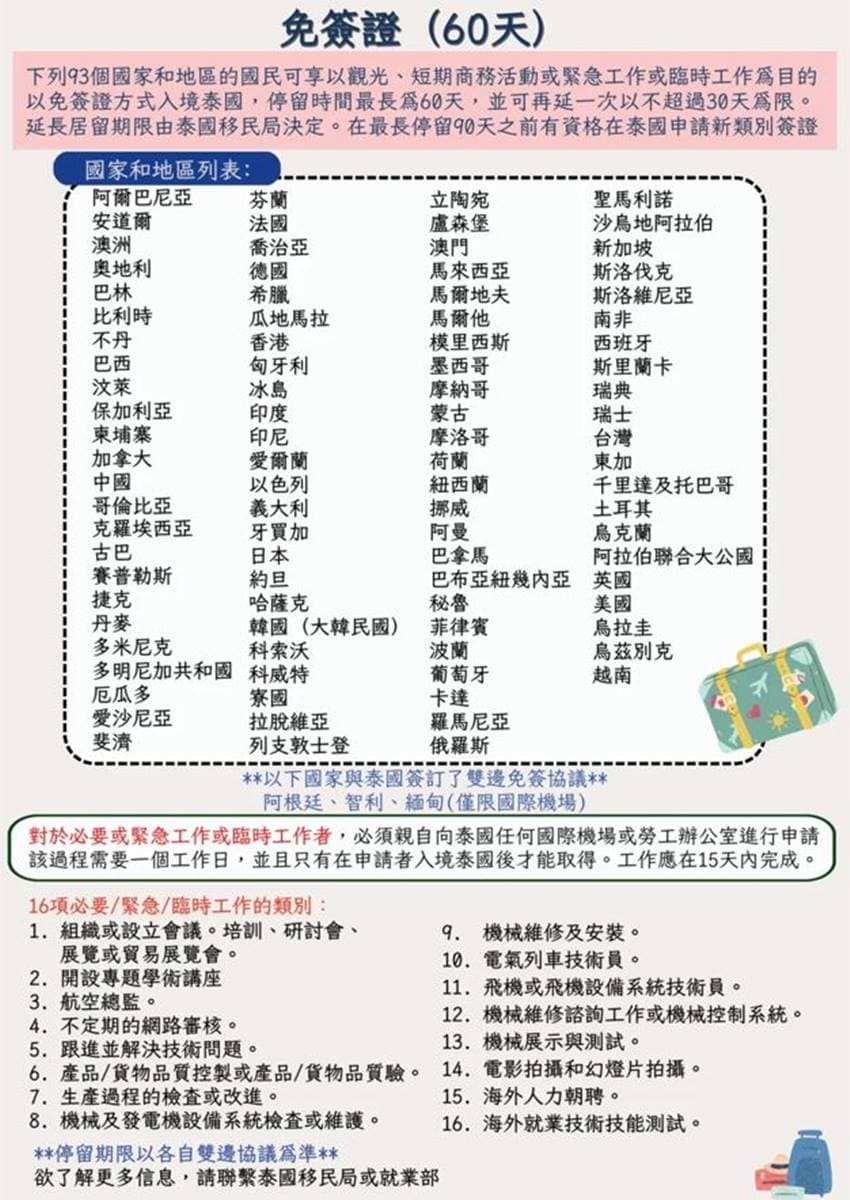 免簽證（60天）

下列93個國家和地區的國民可享以觀光、短期商務活動或緊急工作或臨時工作爲目的以免簽證方式入境泰國，停留時間最長爲60天，並可再延一次以不超過30天爲限。延長居留期限由泰國移民局決定。在最長停留90天之前有資格在泰國申請新類別簽證

國家和地區列表：

阿爾巴尼亞
安道爾
澳洲
奧地利
巴林
比利時
不丹
巴西
汶萊
保加利亞
柬埔寨
加拿大
中國
哥倫比亞
克羅埃西亞
古巴
賽普勒斯
捷克
丹麥
多米尼克
多明尼加共和國
厄瓜多
愛沙尼亞
斐濟

芬蘭
法國
喬治亞
德國
希臘
瓜地馬拉
香港
匈牙利
冰島
印度
印尼
愛爾蘭
以色列
義大利
牙買加
日本
約旦
哈薩克
韓國（大韓民國）
科索沃
科威特
寮國
拉脫維亞
列支敦士登

立陶宛
盧森堡
澳門
馬來西亞
馬爾地夫
馬爾他
模里西斯
墨西哥
摩納哥
蒙古
摩洛哥
荷蘭
紐西蘭
挪威
阿曼
巴拿馬
巴布亞紐幾內亞
秘魯
菲律賓
波蘭
葡萄牙
卡達
羅馬尼亞
俄羅斯

聖馬利諾
沙烏地阿拉伯
新加坡
斯洛伐克
斯洛維尼亞
南非
西班牙
斯里蘭卡
瑞典
瑞士
台灣
東加
千里達及托巴哥
土耳其
烏克蘭
阿拉伯聯合大公國
英國
美國
烏拉圭
烏茲別克
越南

**以下國家與泰國簽訂了雙邊免簽協議**
阿根廷、智利、緬甸(僅限國際機場)

對於必要或緊急工作或臨時工作者，必須親自向泰國任何國際機場或勞工辦公室進行申請該過程需要一個工作日，並且只有在申請者入境泰國後才能取得。工作應在15天內完成。

16項必要/緊急/臨時工作的類別：
1. 組織或設立會議。培訓、研討會、展覽或貿易展覽會。
2. 開設專題學術講座
3. 航空總監。
4. 不定期的網路審核。
5. 跟進並解決技術問題。
6. 產品/貨物品質控製或產品/貨物品質驗。
7. 生產過程的檢查或改進。
8. 機械及發電機設備系統檢查或維護。
9. 機械維修及安裝。
10. 電氣列車技術員。
11. 飛機或飛機設備系統技術員。
12. 機械維修諮詢工作或機械控制系統。
13. 機械展示與測試。
14. 電影拍攝和幻燈片拍攝。
15. 海外人力朝聘。
16. 海外就業技術技能測試。

**停留期限以各自雙邊協議爲準**
欲了解更多信息，請聯繫泰國移民局或就業部